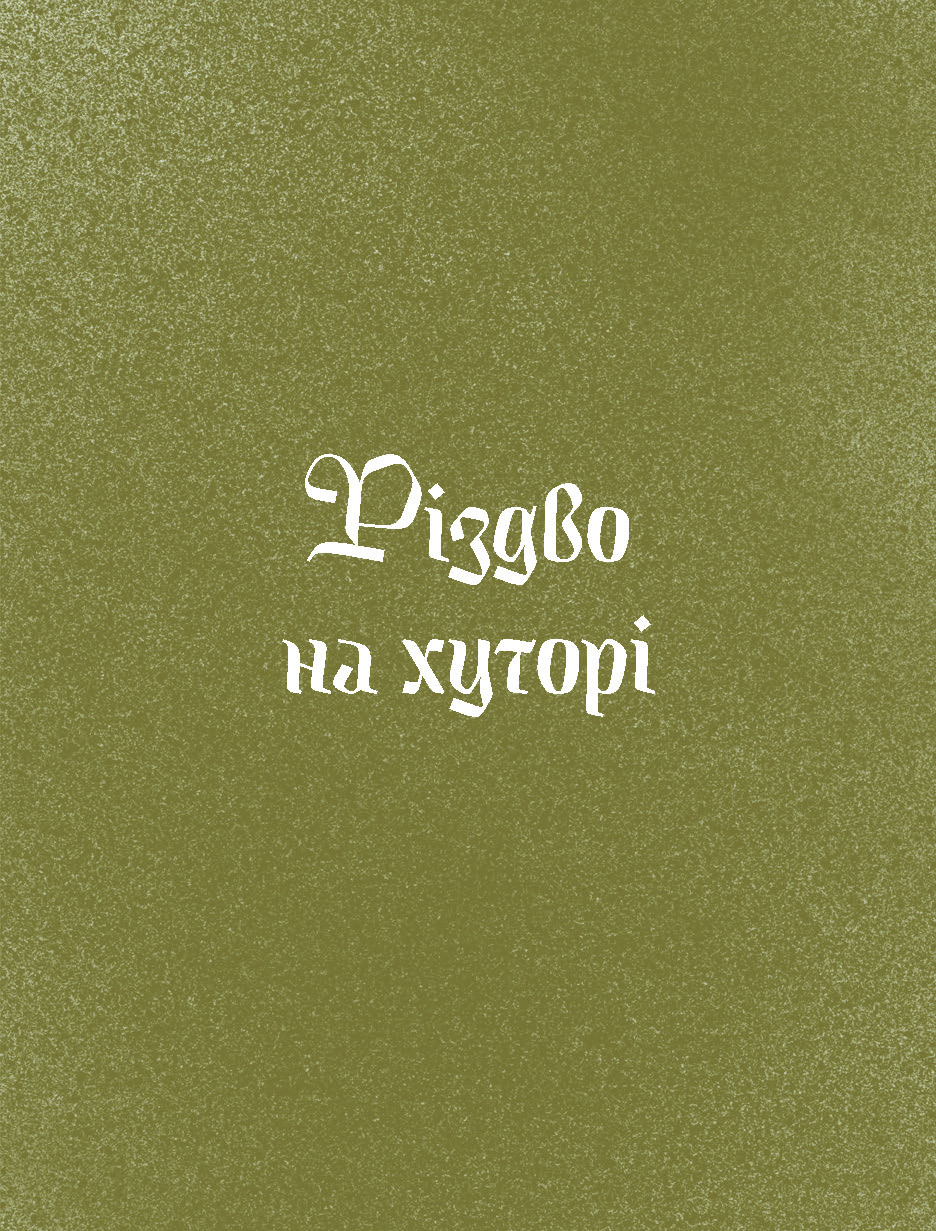 Різдво
на хуторі